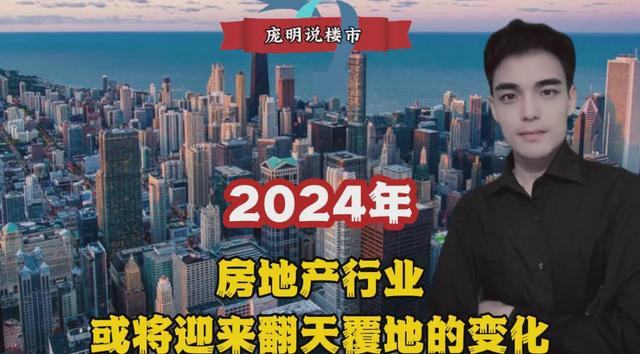 庞明说楼市

2024年

房地产行业
或将迎来翻天覆地的变化